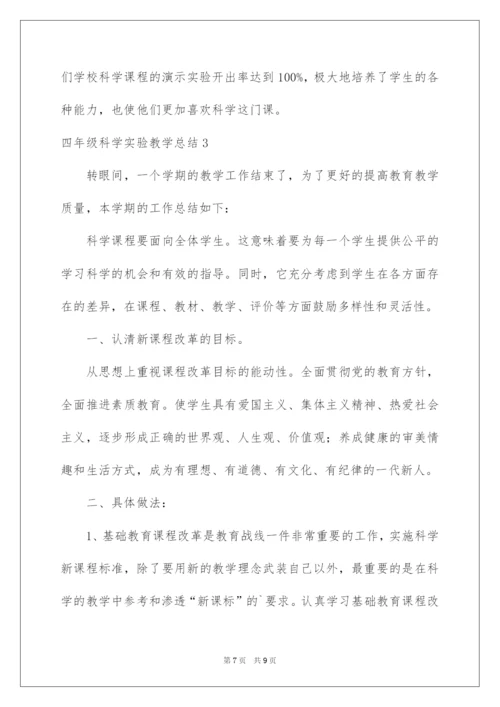 们学校科学课程的演示实验开出率达到100%，极大地培养了学生的各种能力，也使他们更加喜欢科学这门课。

四年级科学实验教学总结3

转眼间，一个学期的教学工作结束了，为了更好的提高教育教学质量，本学期的工作总结如下：

科学课程要面向全体学生。这意味着要为每一个学生提供公平的学习科学的机会和有效的指导。同时，它充分考虑到学生在各方面存在的差异，在课程、教材、教学、评价等方面鼓励多样性和灵活性。

一、认清新课程改革的目标。

从思想上重视课程改革目标的能动性。全面贯彻党的教育方针，全面推进素质教育。使学生具有爱国主义、集体主义精神、热爱社会主义，逐步形成正确的世界观、人生观、价值观；养成健康的审美情趣和生活方式，成为有理想、有道德、有文化、有纪律的一代新人。

二、具体做法：

1、基础教育课程改革是教育战线一件非常重要的工作，实施科学新课程标准，除了要用新的教学理念武装自己以外，最重要的是在科学的教学中参考和渗透“新课标”的`要求。认真学习基础教育课程改

第7页 共9页